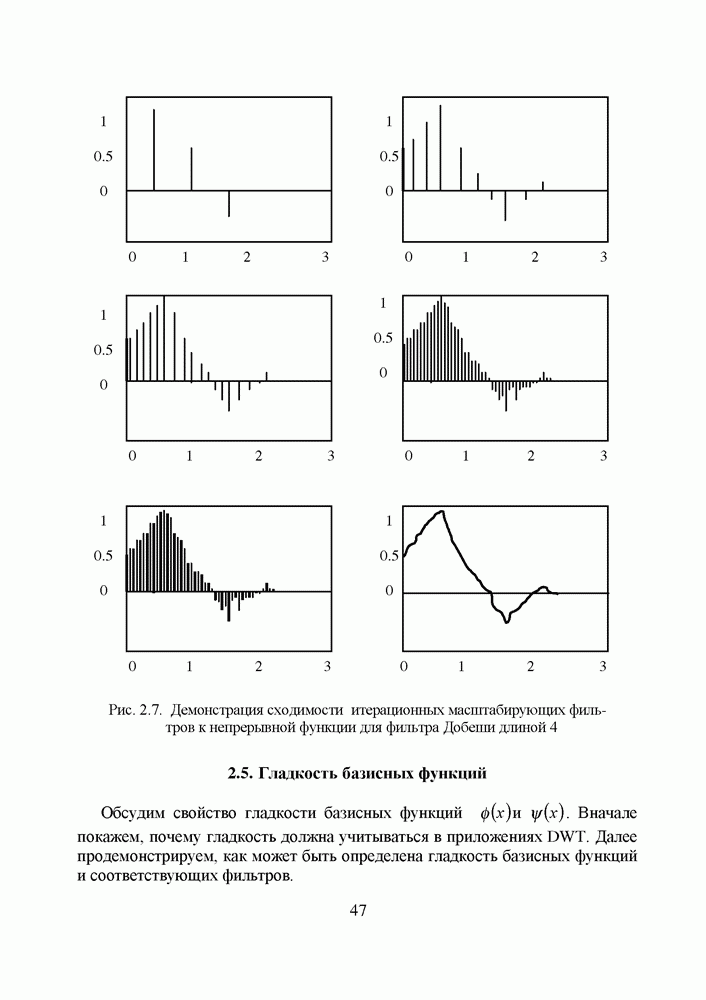 1
0.5
0
0 1 2 3

1
0.5
0
0 1 2 3

1
0.5
0
0 1 2 3

1
0.5
0
0 1 2 3

1
0.5
0
0 1 2 3

1
0.5
0
0 1 2 3

Рис. 2.7. Демонстрация сходимости итерационных масштабирующих фильтров к непрерывной функции для фильтра Добеши длиной 4

2.5. Гладкость базисных функций

Обсудим свойство гладкости базисных функций $\phi(x)$и $\psi(x)$. Вначале покажем, почему гладкость должна учитываться в приложениях DWT. Далее продемонстрируем, как может быть определена гладкость базисных функций и соответствующих фильтров.

47